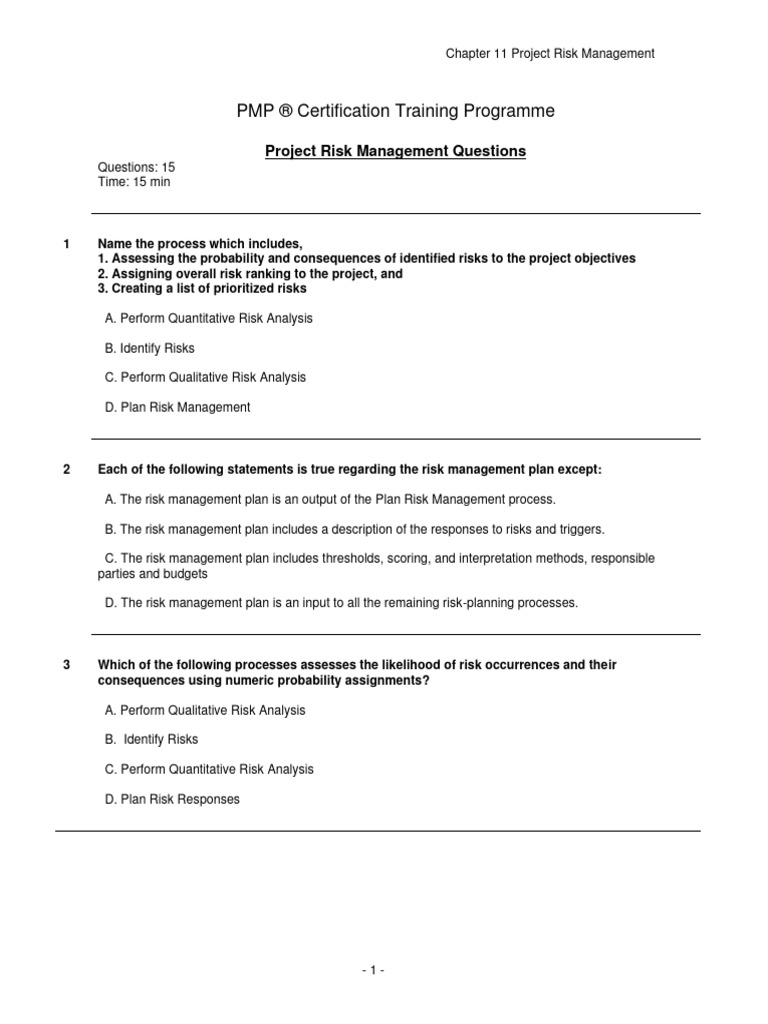 Chapter 11 Project Risk Management

PMP ® Certification Training Programme

Project Risk Management Questions

Questions: 15
Time: 15 min

1 Name the process which includes,
1. Assessing the probability and consequences of identified risks to the project objectives
2. Assigning overall risk ranking to the project, and
3. Creating a list of prioritized risks

A. Perform Quantitative Risk Analysis

B. Identify Risks

C. Perform Qualitative Risk Analysis

D. Plan Risk Management

2 Each of the following statements is true regarding the risk management plan except:

A. The risk management plan is an output of the Plan Risk Management process.

B. The risk management plan includes a description of the responses to risks and triggers.

C. The risk management plan includes thresholds, scoring, and interpretation methods, responsible parties and budgets

D. The risk management plan is an input to all the remaining risk-planning processes.

3 Which of the following processes assesses the likelihood of risk occurrences and their consequences using numeric probability assignments?

A. Perform Qualitative Risk Analysis

B. Identify Risks

C. Perform Quantitative Risk Analysis

D. Plan Risk Responses

- 1 -